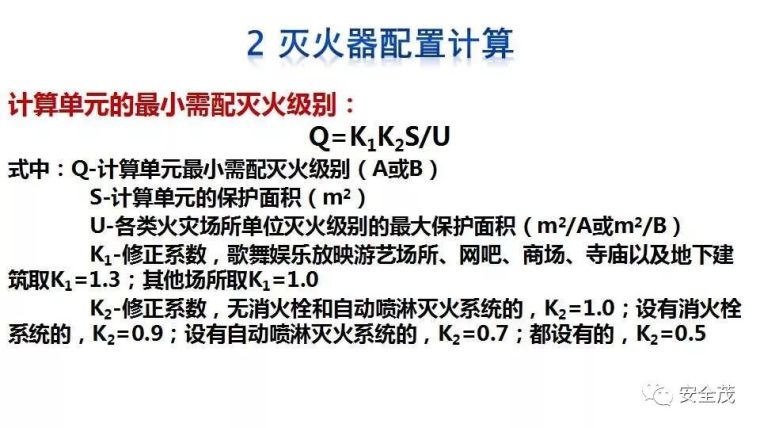 2 灭火器配置计算

计算单元的最小需配灭火级别：

$Q=K_1K_2S/U$

式中：Q-计算单元最小需配灭火级别（A或B）

S-计算单元的保护面积（$m^2$）

U-各类火灾场所单位灭火级别的最大保护面积（$m^2/A$或$m^2/B$）

$K_1$-修正系数，歌舞娱乐放映游艺场所、网吧、商场、寺庙以及地下建筑取$K_1=1.3$；其他场所取$K_1=1.0$

$K_2$-修正系数，无消火栓和自动喷淋灭火系统的，$K_2=1.0$；设有消火栓系统的，$K_2=0.9$；设有自动喷淋灭火系统的，$K_2=0.7$；都设有的，$K_2=0.5$

安全茂